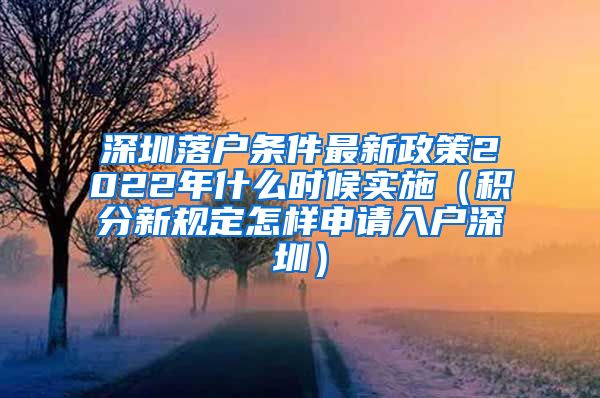 深圳落户条件最新政策2022年什么时候实施（积分新规定怎样申请入户深圳）